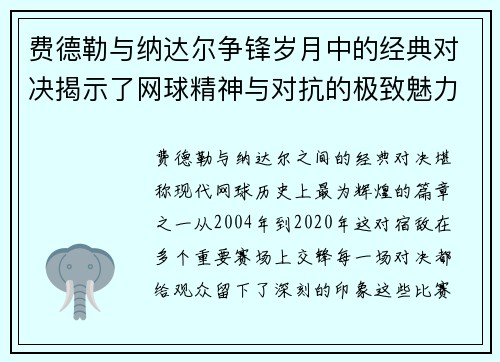 费德勒与纳达尔争锋岁月中的经典对决揭示了网球精神与对抗的极致魅力

费德勒与纳达尔之间的经典对决堪称现代网球历史上最为辉煌的篇章之一从2004年到2020年这对宿敌在多个重要赛场上交锋每一场对决都给观众留下了深刻的印象这些比赛